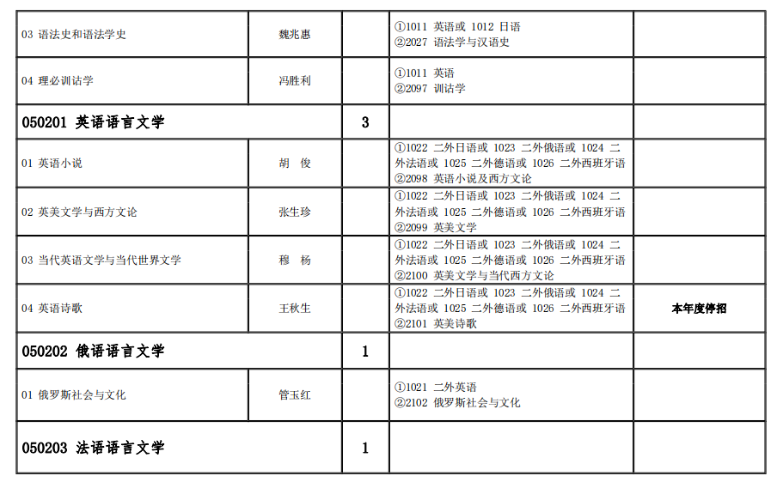 | 03 语法史和语法学史 | 魏兆惠 | | ①1011 英语或 1012 日语 ②2027 语法学与汉语史 | |
|---|---|---|---|---|
| 04 理必训诂学 | 冯胜利 | | ①1011 英语 ②2097 训诂学 | |
| 050201 英语语言文学 | | 3 | | |
| 01 英语小说 | 胡 俊 | | ①1022 二外日语或 1023 二外俄语或 1024 二外法语或 1025 二外德语或 1026 二外西班牙语 ②2098 英语小说及西方文论 | |
| 02 英美文学与西方文论 | 张生珍 | | ①1022 二外日语或 1023 二外俄语或 1024 二外法语或 1025 二外德语或 1026 二外西班牙语 ②2099 英美文学 | |
| 03 当代英语文学与当代世界文学 | 穆 杨 | | ①1022 二外日语或 1023 二外俄语或 1024 二外法语或 1025 二外德语或 1026 二外西班牙语 ②2100 英美文学与当代西方文论 | |
| 04 英语诗歌 | 王秋生 | | ①1022 二外日语或 1023 二外俄语或 1024 二外法语或 1025 二外德语或 1026 二外西班牙语 ②2101 英美诗歌 | 本年度停招 |
| 050202 俄语语言文学 | | 1 | | |
| 01 俄罗斯社会与文化 | 管玉红 | | ①1021 二外英语 ②2102 俄罗斯社会与文化 | |
| 050203 法语语言文学 | | 1 | | |